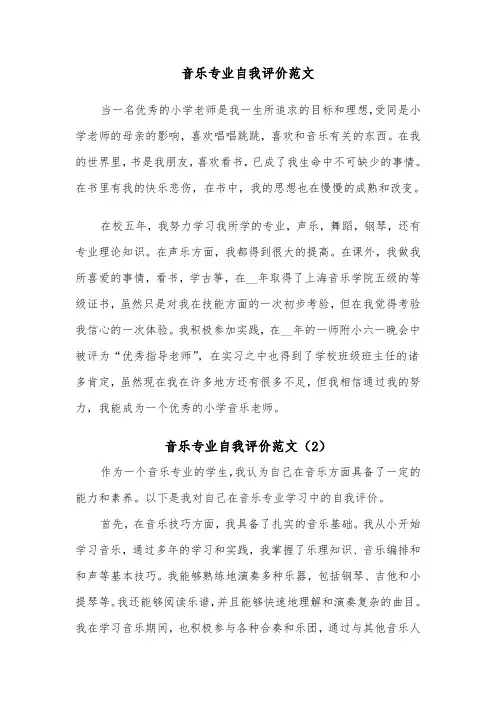 音乐专业自我评价范文

当一名优秀的小学老师是我一生所追求的目标和理想,受同是小学老师的母亲的影响，喜欢唱唱跳跳，喜欢和音乐有关的东西。在我的世界里，书是我朋友，喜欢看书，已成了我生命中不可缺少的事情。在书里有我的快乐悲伤，在书中，我的思想也在慢慢的成熟和改变。

在校五年，我努力学习我所学的专业，声乐，舞蹈，钢琴，还有专业理论知识。在声乐方面，我都得到很大的提高。在课外，我做我所喜爱的事情，看书，学古筝，在__年取得了上海音乐学院五级的等级证书，虽然只是对我在技能方面的一次初步考验，但在我觉得考验我信心的一次体验。我积极参加实践，在__年的一师附小六一晚会中被评为“优秀指导老师”，在实习之中也得到了学校班级班主任的诸多肯定，虽然现在我在许多地方还有很多不足，但我相信通过我的努力，我能成为一个优秀的小学音乐老师。

音乐专业自我评价范文（2）

作为一个音乐专业的学生,我认为自己在音乐方面具备了一定的能力和素养。以下是我对自己在音乐专业学习中的自我评价。

首先，在音乐技巧方面，我具备了扎实的音乐基础。我从小开始学习音乐，通过多年的学习和实践，我掌握了乐理知识、音乐编排和和声等基本技巧。我能够熟练地演奏多种乐器，包括钢琴、吉他和小提琴等。我还能够阅读乐谱，并且能够快速地理解和演奏复杂的曲目。我在学习音乐期间，也积极参与各种合奏和乐团，通过与其他音乐人